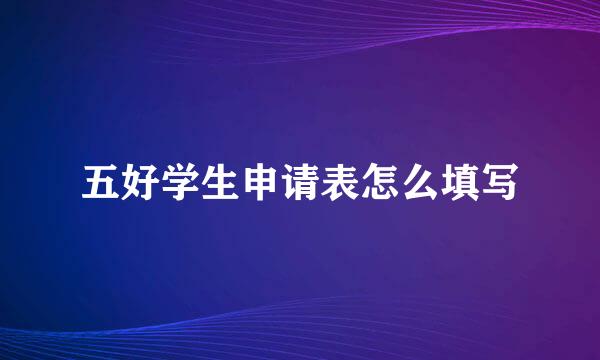 五好学生申请表怎么填写